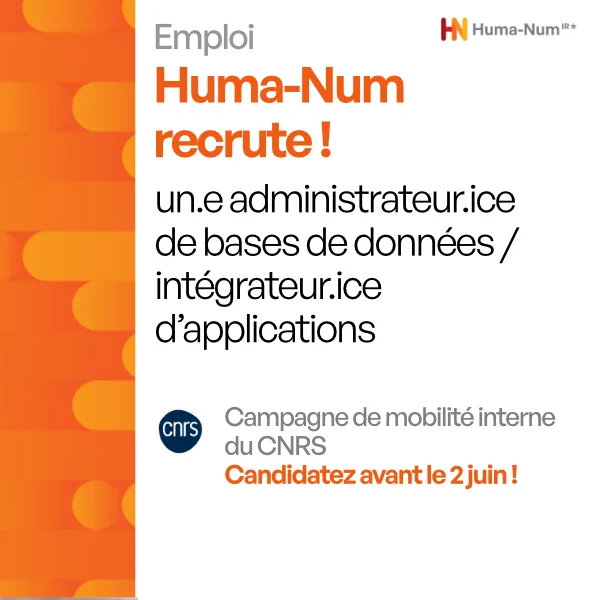 HN Huma-Num IR*

Emploi

Huma-Num recrute !

un.e administrateur.ice de bases de données / intégrateur.ice d'applications

cnrs

Campagne de mobilité interne du CNRS

Candidatez avant le 2 juin !